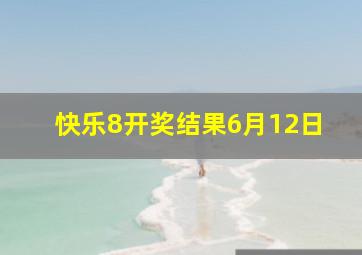 快乐8开奖结果6月12日